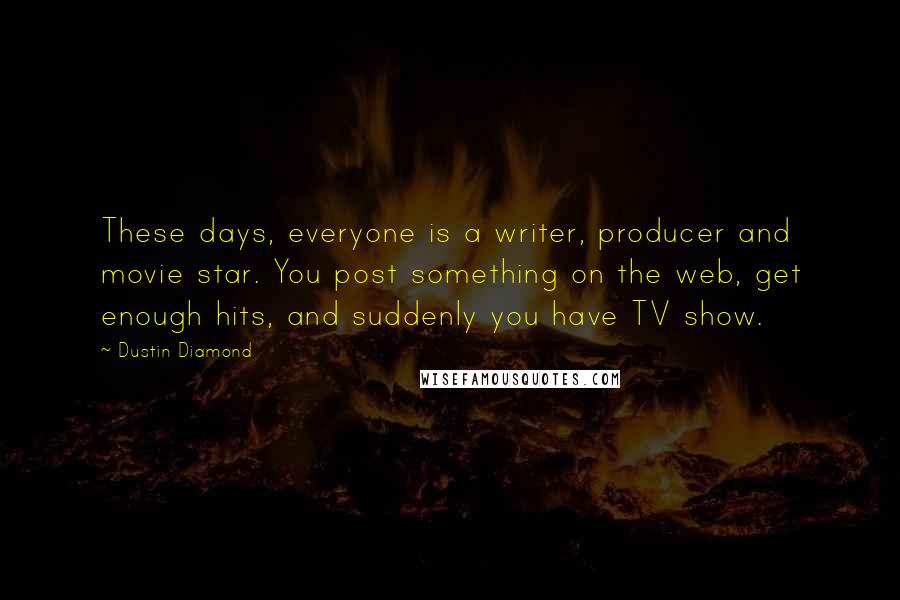 These days, everyone is a writer, producer and movie star. You post something on the web, get enough hits, and suddenly you have TV show.

~ Dustin Diamond

WISEFAMOUSQUOTES.COM